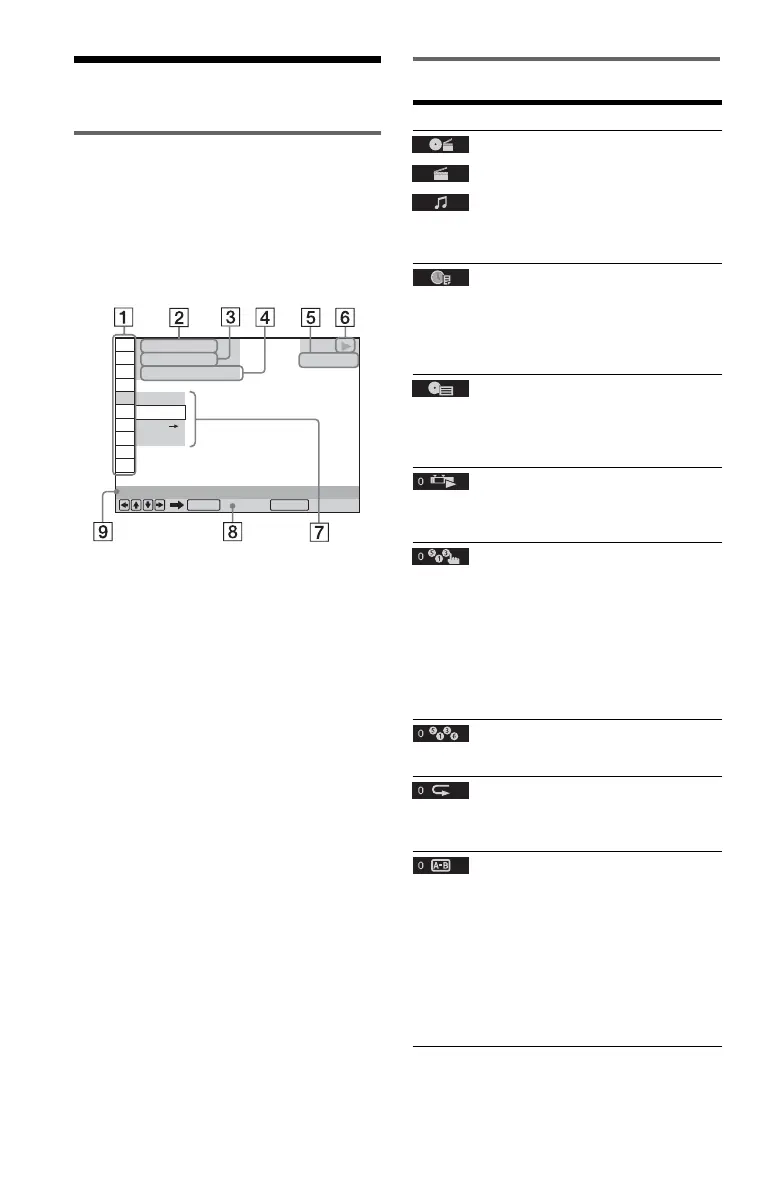 1 2 3 4 5 6

9 8 7

0

0

0

0

0